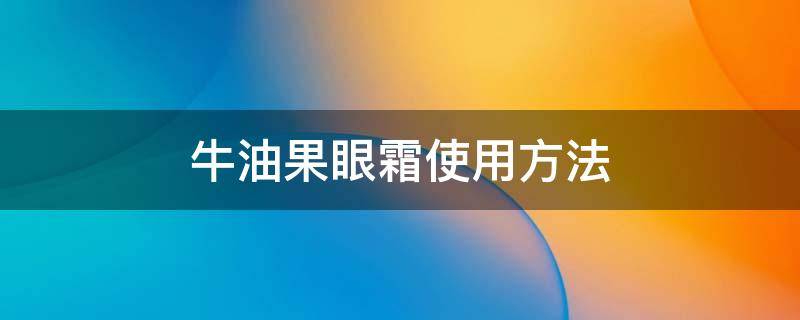 牛油果眼霜使用方法